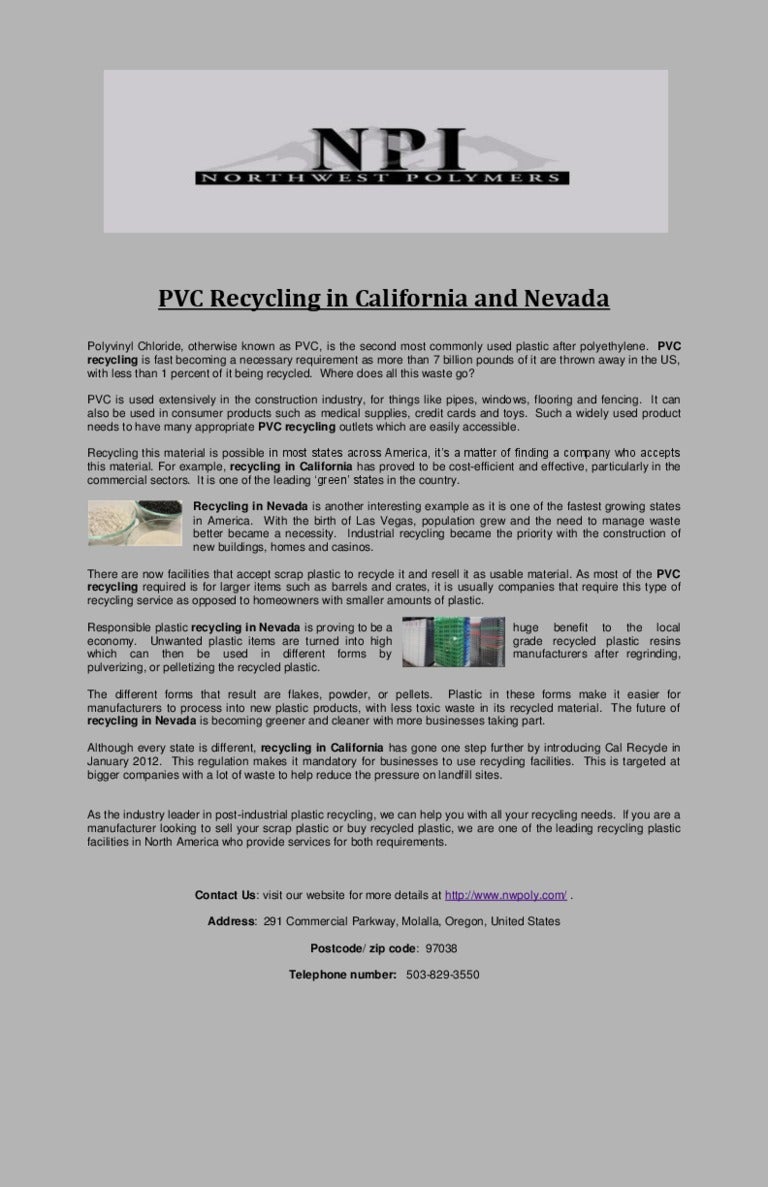 NPI
NORTHWEST POLYMERS

PVC Recycling in California and Nevada

Polyvinyl Chloride, otherwise known as PVC, is the second most commonly used plastic after polyethylene. PVC recycling is fast becoming a necessary requirement as more than 7 billion pounds of it are thrown away in the US, with less than 1 percent of it being recycled. Where does all this waste go?

PVC is used extensively in the construction industry, for things like pipes, windows, flooring and fencing. It can also be used in consumer products such as medical supplies, credit cards and toys. Such a widely used product needs to have many appropriate PVC recycling outlets which are easily accessible.

Recycling this material is possible in most states across America, it's a matter of finding a company who accepts this material. For example, recycling in California has proved to be cost-efficient and effective, particularly in the commercial sectors. It is one of the leading 'green' states in the country.

Recycling in Nevada is another interesting example as it is one of the fastest growing states in America. With the birth of Las Vegas, population grew and the need to manage waste better became a necessity. Industrial recycling became the priority with the construction of new buildings, homes and casinos.

There are now facilities that accept scrap plastic to recycle it and resell it as usable material. As most of the PVC recycling required is for larger items such as barrels and crates, it is usually companies that require this type of recycling service as opposed to homeowners with smaller amounts of plastic.

Responsible plastic recycling in Nevada is proving to be a huge benefit to the local economy. Unwanted plastic items are turned into high grade recycled plastic resins which can then be used in different forms by manufacturers after regrinding, pulverizing, or pelletizing the recycled plastic.

The different forms that result are flakes, powder, or pellets. Plastic in these forms make it easier for manufacturers to process into new plastic products, with less toxic waste in its recycled material. The future of recycling in Nevada is becoming greener and cleaner with more businesses taking part.

Although every state is different, recycling in California has gone one step further by introducing Cal Recycle in January 2012. This regulation makes it mandatory for businesses to use recycling facilities. This is targeted at bigger companies with a lot of waste to help reduce the pressure on landfill sites.

As the industry leader in post-industrial plastic recycling, we can help you with all your recycling needs. If you are a manufacturer looking to sell your scrap plastic or buy recycled plastic, we are one of the leading recycling plastic facilities in North America who provide services for both requirements.

Contact Us: visit our website for more details at http://www.nwpoly.com/ .

Address: 291 Commercial Parkway, Molalla, Oregon, United States

Postcode/ zip code: 97038

Telephone number: 503-829-3550